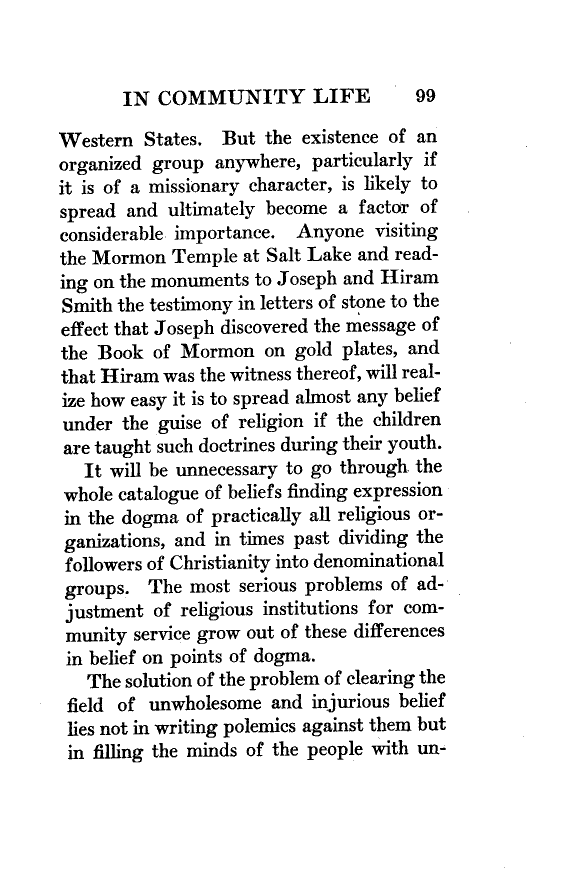 IN COMMUNITY LIFE 99

Western States. But the existence of an organized group anywhere, particularly if it is of a missionary character, is likely to spread and ultimately become a factor of considerable importance. Anyone visiting the Mormon Temple at Salt Lake and reading on the monuments to Joseph and Hiram Smith the testimony in letters of stone to the effect that Joseph discovered the message of the Book of Mormon on gold plates, and that Hiram was the witness thereof, will realize how easy it is to spread almost any belief under the guise of religion if the children are taught such doctrines during their youth.

It will be unnecessary to go through the whole catalogue of beliefs finding expression in the dogma of practically all religious organizations, and in times past dividing the followers of Christianity into denominational groups. The most serious problems of adjustment of religious institutions for community service grow out of these differences in belief on points of dogma.

The solution of the problem of clearing the field of unwholesome and injurious belief lies not in writing polemics against them but in filling the minds of the people with un-